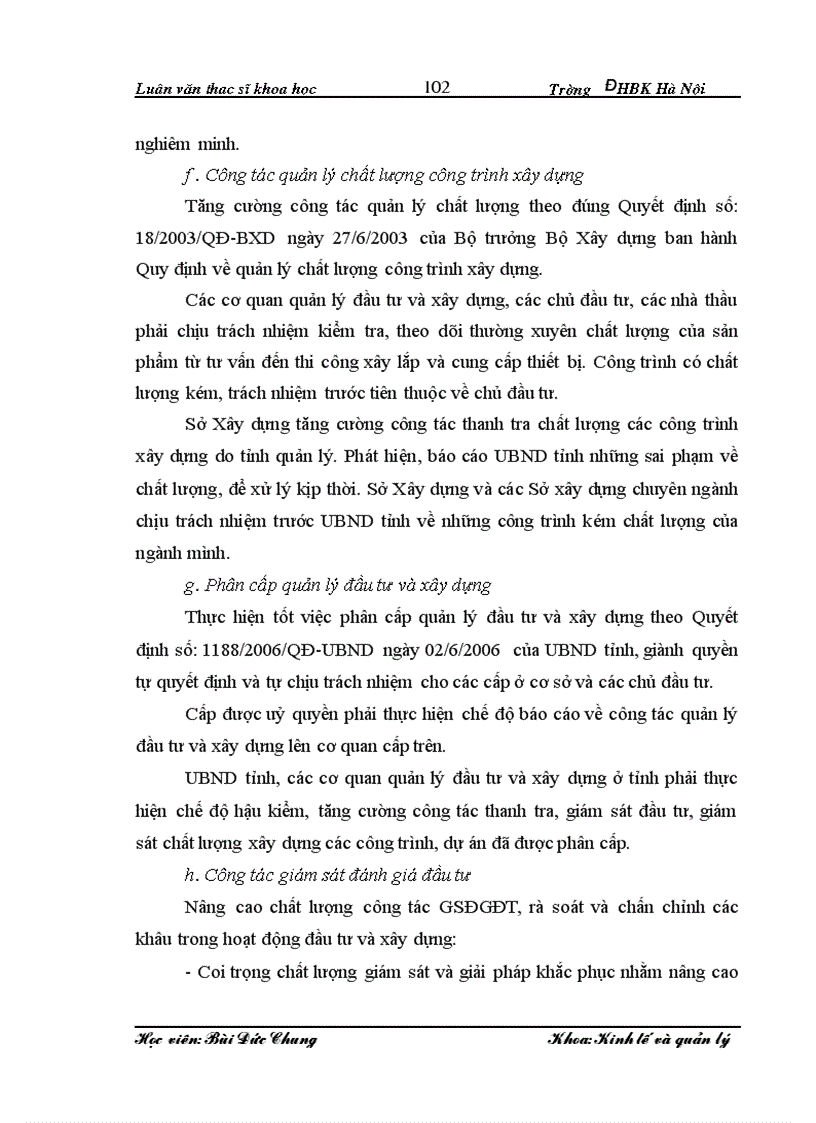 Luân văn thac sĩ khoa hoc 102 Trờng ĐHBK Hà Nôi

nghiêm minh.

f. Công tác quản lý chất lượng công trình xây dựng

Tăng cường công tác quản lý chất lượng theo đúng Quyết định số: 18/2003/QĐ-BXD ngày 27/6/2003 của Bộ trưởng Bộ Xây dựng ban hành Quy định về quản lý chất lượng công trình xây dựng.

Các cơ quan quản lý đầu tư và xây dựng, các chủ đầu tư, các nhà thầu phải chịu trách nhiệm kiểm tra, theo dõi thường xuyên chất lượng của sản phẩm từ tư vấn đến thi công xây lắp và cung cấp thiết bị. Công trình có chất lượng kém, trách nhiệm trước tiên thuộc về chủ đầu tư.

Sở Xây dựng tăng cường công tác thanh tra chất lượng các công trình xây dựng do tỉnh quản lý. Phát hiện, báo cáo UBND tỉnh những sai phạm về chất lượng, để xử lý kịp thời. Sở Xây dựng và các Sở xây dựng chuyên ngành chịu trách nhiệm trước UBND tỉnh về những công trình kém chất lượng của ngành mình.

g. Phân cấp quản lý đầu tư và xây dựng

Thực hiện tốt việc phân cấp quản lý đầu tư và xây dựng theo Quyết định số: 1188/2006/QĐ-UBND ngày 02/6/2006 của UBND tỉnh, giành quyền tự quyết định và tự chịu trách nhiệm cho các cấp ở cơ sở và các chủ đầu tư.

Cấp được uỷ quyền phải thực hiện chế độ báo cáo về công tác quản lý đầu tư và xây dựng lên cơ quan cấp trên.

UBND tỉnh, các cơ quan quản lý đầu tư và xây dựng ở tỉnh phải thực hiện chế độ hậu kiểm, tăng cường công tác thanh tra, giám sát đầu tư, giám sát chất lượng xây dựng các công trình, dự án đã được phân cấp.

h. Công tác giám sát đánh giá đầu tư

Nâng cao chất lượng công tác GSĐGĐT, rà soát và chấn chỉnh các khâu trong hoạt động đầu tư và xây dựng:

- Coi trọng chất lượng giám sát và giải pháp khắc phục nhằm nâng cao

Học viên: Bùi Đức Chung Khoa: Kinh tế và quản lý